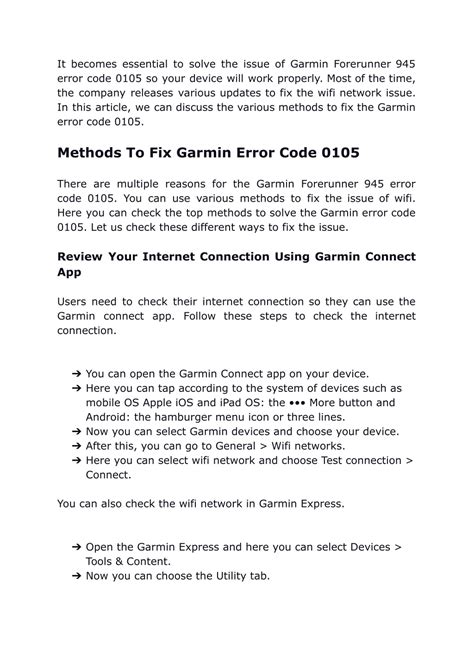 It becomes essential to solve the issue of Garmin Forerunner 945 error code 0105 so your device will work properly. Most of the time, the company releases various updates to fix the wifi network issue. In this article, we can discuss the various methods to fix the Garmin error code 0105.

Methods To Fix Garmin Error Code 0105

There are multiple reasons for the Garmin Forerunner 945 error code 0105. You can use various methods to fix the issue of wifi. Here you can check the top methods to solve the Garmin error code 0105. Let us check these different ways to fix the issue.

Review Your Internet Connection Using Garmin Connect App

Users need to check their internet connection so they can use the Garmin connect app. Follow these steps to check the internet connection.

➔ You can open the Garmin Connect app on your device.
➔ Here you can tap according to the system of devices such as mobile OS Apple iOS and iPad OS: the ••• More button and Android: the hamburger menu icon or three lines.
➔ Now you can select Garmin devices and choose your device.
➔ After this, you can go to General > Wifi networks.
➔ Here you can select wifi network and choose Test connection > Connect.

You can also check the wifi network in Garmin Express.

➔ Open the Garmin Express and here you can select Devices > Tools & Content.
➔ Now you can choose the Utility tab.